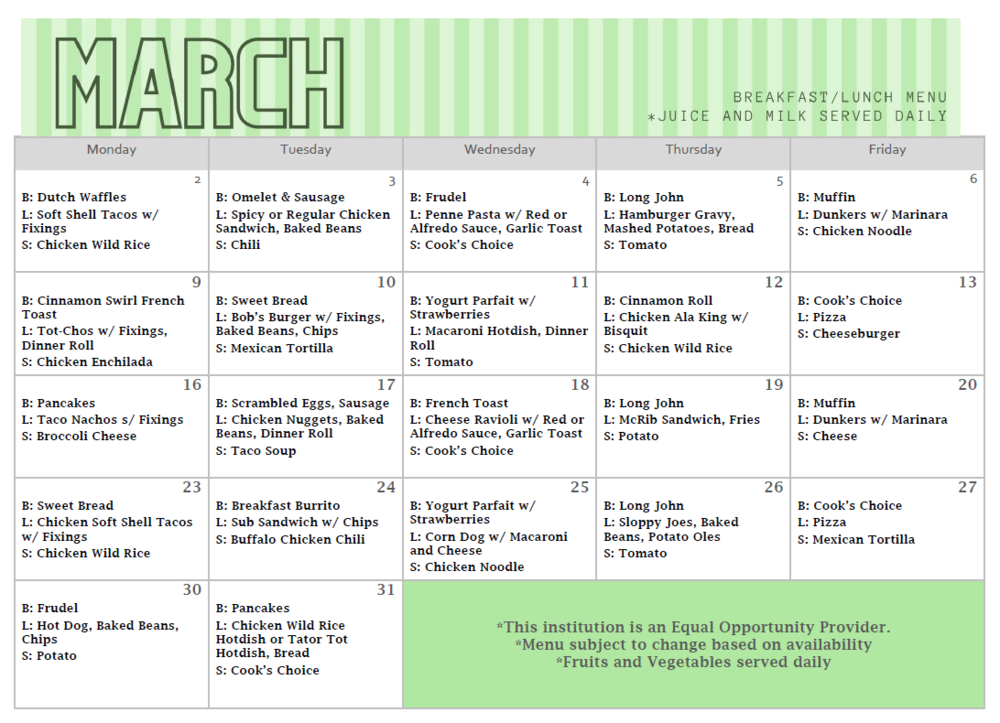 MARCH

BREAKFAST/LUNCH MENU
*JUICE AND MILK SERVED DAILY

| Monday | Tuesday | Wednesday | Thursday | Friday |
|---|---|---|---|---|
| 2 B: Dutch Waffles L: Soft Shell Tacos w/ Fixings S: Chicken Wild Rice | 3 B: Omelet & Sausage L: Spicy or Regular Chicken Sandwich, Baked Beans S: Chili | 4 B: Frudel L: Penne Pasta w/ Red or Alfredo Sauce, Garlic Toast S: Cook's Choice | 5 B: Long John L: Hamburger Gravy, Mashed Potatoes, Bread S: Tomato | 6 B: Muffin L: Dunkers w/ Marinara S: Chicken Noodle |
| 9 B: Cinnamon Swirl French Toast L: Tot-Chos w/ Fixings, Dinner Roll S: Chicken Enchilada | 10 B: Sweet Bread L: Bob's Burger w/ Fixings, Baked Beans, Chips S: Mexican Tortilla | 11 B: Yogurt Parfait w/ Strawberries L: Macaroni Hotdish, Dinner Roll S: Tomato | 12 B: Cinnamon Roll L: Chicken Ala King w/ Bisquit S: Chicken Wild Rice | 13 B: Cook's Choice L: Pizza S: Cheeseburger |
| 16 B: Pancakes L: Taco Nachos s/ Fixings S: Broccoli Cheese | 17 B: Scrambled Eggs, Sausage L: Chicken Nuggets, Baked Beans, Dinner Roll S: Taco Soup | 18 B: French Toast L: Cheese Ravioli w/ Red or Alfredo Sauce, Garlic Toast S: Cook's Choice | 19 B: Long John L: McRib Sandwich, Fries S: Potato | 20 B: Muffin L: Dunkers w/ Marinara S: Cheese |
| 23 B: Sweet Bread L: Chicken Soft Shell Tacos w/ Fixings S: Chicken Wild Rice | 24 B: Breakfast Burrito L: Sub Sandwich w/ Chips S: Buffalo Chicken Chili | 25 B: Yogurt Parfait w/ Strawberries L: Corn Dog w/ Macaroni and Cheese S: Chicken Noodle | 26 B: Long John L: Sloppy Joes, Baked Beans, Potato Oles S: Tomato | 27 B: Cook's Choice L: Pizza S: Mexican Tortilla |
| 30 B: Frudel L: Hot Dog, Baked Beans, Chips S: Potato | 31 B: Pancakes L: Chicken Wild Rice Hotdish or Tator Tot Hotdish, Bread S: Cook's Choice | *This institution is an Equal Opportunity Provider. *Menu subject to change based on availability *Fruits and Vegetables served daily | | |